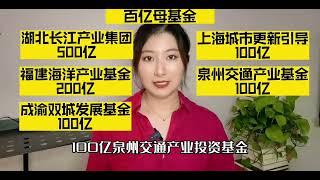 百亿母基金

湖北长江产业集团
500亿

福建海洋产业基金
200亿

成渝双城发展基金
100亿

上海城市更新引导
100亿

泉州交通产业基金
100亿

100亿泉州交通产业投资基金